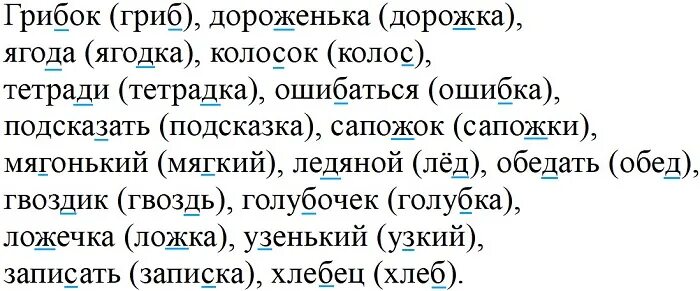 Грибок (гриб), дороженька (дорожка), ягода (ягодка), колосок (колос), тетради (тетрадка), ошибаться (ошибка), подсказать (подсказка), сапожок (сапожки), мягонький (мягкий), ледяной (лёд), обедать (обед), гвоздик (гвоздь), голубочек (голубка), ложечка (ложка), узенький (узкий), записать (записка), хлебец (хлеб).